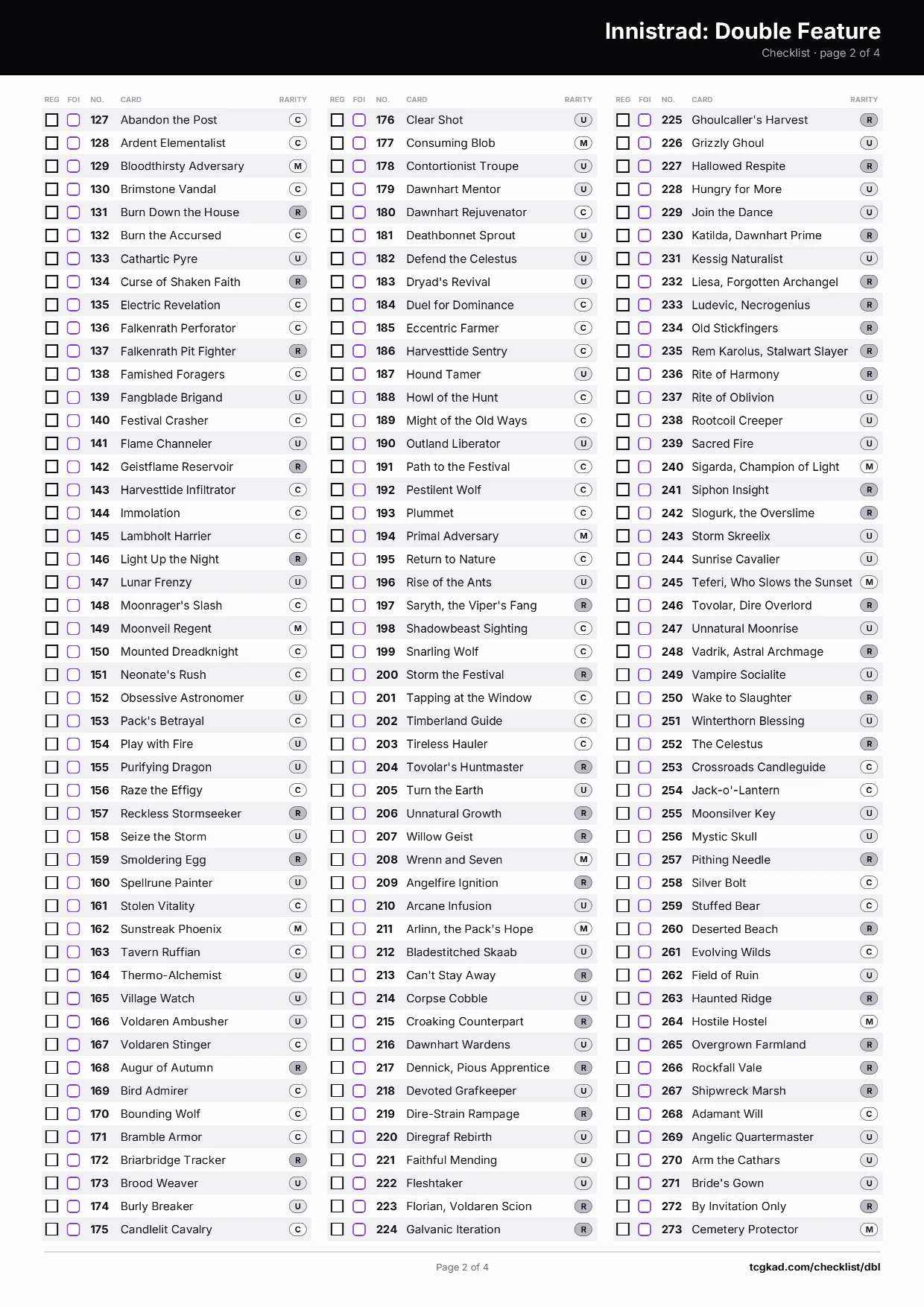 Innistrad: Double Feature
Checklist · page 2 of 4

| REG | FOI | NO. | CARD | RARITY |
|---|---|---|---|---|
| ☐ | ☐ | 127 | Abandon the Post | C |
| ☐ | ☐ | 128 | Ardent Elementalist | C |
| ☐ | ☐ | 129 | Bloodthirsty Adversary | M |
| ☐ | ☐ | 130 | Brimstone Vandal | C |
| ☐ | ☐ | 131 | Burn Down the House | R |
| ☐ | ☐ | 132 | Burn the Accursed | C |
| ☐ | ☐ | 133 | Cathartic Pyre | U |
| ☐ | ☐ | 134 | Curse of Shaken Faith | R |
| ☐ | ☐ | 135 | Electric Revelation | C |
| ☐ | ☐ | 136 | Falkenrath Perforator | C |
| ☐ | ☐ | 137 | Falkenrath Pit Fighter | R |
| ☐ | ☐ | 138 | Famished Foragers | C |
| ☐ | ☐ | 139 | Fangblade Brigand | U |
| ☐ | ☐ | 140 | Festival Crasher | C |
| ☐ | ☐ | 141 | Flame Channeler | U |
| ☐ | ☐ | 142 | Geistflame Reservoir | R |
| ☐ | ☐ | 143 | Harvesttide Infiltrator | C |
| ☐ | ☐ | 144 | Immolation | C |
| ☐ | ☐ | 145 | Lambholt Harrier | C |
| ☐ | ☐ | 146 | Light Up the Night | R |
| ☐ | ☐ | 147 | Lunar Frenzy | U |
| ☐ | ☐ | 148 | Moonrager's Slash | C |
| ☐ | ☐ | 149 | Moonveil Regent | M |
| ☐ | ☐ | 150 | Mounted Dreadknight | C |
| ☐ | ☐ | 151 | Neonate's Rush | C |
| ☐ | ☐ | 152 | Obsessive Astronomer | U |
| ☐ | ☐ | 153 | Pack's Betrayal | C |
| ☐ | ☐ | 154 | Play with Fire | U |
| ☐ | ☐ | 155 | Purifying Dragon | U |
| ☐ | ☐ | 156 | Raze the Effigy | C |
| ☐ | ☐ | 157 | Reckless Stormseeker | R |
| ☐ | ☐ | 158 | Seize the Storm | U |
| ☐ | ☐ | 159 | Smoldering Egg | R |
| ☐ | ☐ | 160 | Spellrune Painter | U |
| ☐ | ☐ | 161 | Stolen Vitality | C |
| ☐ | ☐ | 162 | Sunstreak Phoenix | M |
| ☐ | ☐ | 163 | Tavern Ruffian | C |
| ☐ | ☐ | 164 | Thermo-Alchemist | U |
| ☐ | ☐ | 165 | Village Watch | U |
| ☐ | ☐ | 166 | Voldaren Ambusher | U |
| ☐ | ☐ | 167 | Voldaren Stinger | C |
| ☐ | ☐ | 168 | Augur of Autumn | R |
| ☐ | ☐ | 169 | Bird Admirer | C |
| ☐ | ☐ | 170 | Bounding Wolf | C |
| ☐ | ☐ | 171 | Bramble Armor | C |
| ☐ | ☐ | 172 | Briarbridge Tracker | R |
| ☐ | ☐ | 173 | Brood Weaver | U |
| ☐ | ☐ | 174 | Burly Breaker | U |
| ☐ | ☐ | 175 | Candlelit Cavalry | C |

| REG | FOI | NO. | CARD | RARITY |
|---|---|---|---|---|
| ☐ | ☐ | 176 | Clear Shot | U |
| ☐ | ☐ | 177 | Consuming Blob | M |
| ☐ | ☐ | 178 | Contortionist Troupe | U |
| ☐ | ☐ | 179 | Dawnhart Mentor | U |
| ☐ | ☐ | 180 | Dawnhart Rejuvenator | C |
| ☐ | ☐ | 181 | Deathbonnet Sprout | U |
| ☐ | ☐ | 182 | Defend the Celestus | U |
| ☐ | ☐ | 183 | Dryad's Revival | U |
| ☐ | ☐ | 184 | Duel for Dominance | C |
| ☐ | ☐ | 185 | Eccentric Farmer | C |
| ☐ | ☐ | 186 | Harvesttide Sentry | C |
| ☐ | ☐ | 187 | Hound Tamer | U |
| ☐ | ☐ | 188 | Howl of the Hunt | C |
| ☐ | ☐ | 189 | Might of the Old Ways | C |
| ☐ | ☐ | 190 | Outland Liberator | U |
| ☐ | ☐ | 191 | Path to the Festival | C |
| ☐ | ☐ | 192 | Pestilent Wolf | C |
| ☐ | ☐ | 193 | Plummet | C |
| ☐ | ☐ | 194 | Primal Adversary | M |
| ☐ | ☐ | 195 | Return to Nature | C |
| ☐ | ☐ | 196 | Rise of the Ants | U |
| ☐ | ☐ | 197 | Saryth, the Viper's Fang | R |
| ☐ | ☐ | 198 | Shadowbeast Sighting | C |
| ☐ | ☐ | 199 | Snarling Wolf | C |
| ☐ | ☐ | 200 | Storm the Festival | R |
| ☐ | ☐ | 201 | Tapping at the Window | C |
| ☐ | ☐ | 202 | Timberland Guide | C |
| ☐ | ☐ | 203 | Tireless Hauler | C |
| ☐ | ☐ | 204 | Tovolar's Huntmaster | R |
| ☐ | ☐ | 205 | Turn the Earth | U |
| ☐ | ☐ | 206 | Unnatural Growth | R |
| ☐ | ☐ | 207 | Willow Geist | R |
| ☐ | ☐ | 208 | Wrenn and Seven | M |
| ☐ | ☐ | 209 | Angelfire Ignition | R |
| ☐ | ☐ | 210 | Arcane Infusion | U |
| ☐ | ☐ | 211 | Arlinn, the Pack's Hope | M |
| ☐ | ☐ | 212 | Bladestitched Skaab | U |
| ☐ | ☐ | 213 | Can't Stay Away | R |
| ☐ | ☐ | 214 | Corpse Cobble | U |
| ☐ | ☐ | 215 | Croaking Counterpart | R |
| ☐ | ☐ | 216 | Dawnhart Wardens | U |
| ☐ | ☐ | 217 | Dennick, Pious Apprentice | R |
| ☐ | ☐ | 218 | Devoted Grafkeeper | U |
| ☐ | ☐ | 219 | Dire-Strain Rampage | R |
| ☐ | ☐ | 220 | Diregraf Rebirth | U |
| ☐ | ☐ | 221 | Faithful Mending | U |
| ☐ | ☐ | 222 | Fleshtaker | U |
| ☐ | ☐ | 223 | Florian, Voldaren Scion | R |
| ☐ | ☐ | 224 | Galvanic Iteration | R |

| REG | FOI | NO. | CARD | RARITY |
|---|---|---|---|---|
| ☐ | ☐ | 225 | Ghoulcaller's Harvest | R |
| ☐ | ☐ | 226 | Grizzly Ghoul | U |
| ☐ | ☐ | 227 | Hallowed Respite | R |
| ☐ | ☐ | 228 | Hungry for More | U |
| ☐ | ☐ | 229 | Join the Dance | U |
| ☐ | ☐ | 230 | Katilda, Dawnhart Prime | R |
| ☐ | ☐ | 231 | Kessig Naturalist | U |
| ☐ | ☐ | 232 | Liesa, Forgotten Archangel | R |
| ☐ | ☐ | 233 | Ludevic, Necrogenius | R |
| ☐ | ☐ | 234 | Old Stickfingers | R |
| ☐ | ☐ | 235 | Rem Karolus, Stalwart Slayer | R |
| ☐ | ☐ | 236 | Rite of Harmony | R |
| ☐ | ☐ | 237 | Rite of Oblivion | U |
| ☐ | ☐ | 238 | Rootcoil Creeper | U |
| ☐ | ☐ | 239 | Sacred Fire | U |
| ☐ | ☐ | 240 | Sigarda, Champion of Light | M |
| ☐ | ☐ | 241 | Siphon Insight | R |
| ☐ | ☐ | 242 | Slogurk, the Overslime | R |
| ☐ | ☐ | 243 | Storm Skreelix | U |
| ☐ | ☐ | 244 | Sunrise Cavalier | U |
| ☐ | ☐ | 245 | Teferi, Who Slows the Sunset | M |
| ☐ | ☐ | 246 | Tovolar, Dire Overlord | R |
| ☐ | ☐ | 247 | Unnatural Moonrise | U |
| ☐ | ☐ | 248 | Vadrik, Astral Archmage | R |
| ☐ | ☐ | 249 | Vampire Socialite | U |
| ☐ | ☐ | 250 | Wake to Slaughter | R |
| ☐ | ☐ | 251 | Winterthorn Blessing | U |
| ☐ | ☐ | 252 | The Celestus | R |
| ☐ | ☐ | 253 | Crossroads Candleguide | C |
| ☐ | ☐ | 254 | Jack-o'-Lantern | C |
| ☐ | ☐ | 255 | Moonsilver Key | U |
| ☐ | ☐ | 256 | Mystic Skull | U |
| ☐ | ☐ | 257 | Pithing Needle | R |
| ☐ | ☐ | 258 | Silver Bolt | C |
| ☐ | ☐ | 259 | Stuffed Bear | C |
| ☐ | ☐ | 260 | Deserted Beach | R |
| ☐ | ☐ | 261 | Evolving Wilds | C |
| ☐ | ☐ | 262 | Field of Ruin | U |
| ☐ | ☐ | 263 | Haunted Ridge | R |
| ☐ | ☐ | 264 | Hostile Hostel | M |
| ☐ | ☐ | 265 | Overgrown Farmland | R |
| ☐ | ☐ | 266 | Rockfall Vale | R |
| ☐ | ☐ | 267 | Shipwreck Marsh | R |
| ☐ | ☐ | 268 | Adamant Will | C |
| ☐ | ☐ | 269 | Angelic Quartermaster | U |
| ☐ | ☐ | 270 | Arm the Cathars | U |
| ☐ | ☐ | 271 | Bride's Gown | U |
| ☐ | ☐ | 272 | By Invitation Only | R |
| ☐ | ☐ | 273 | Cemetery Protector | M |

Page 2 of 4
tcgkad.com/checklist/dbl